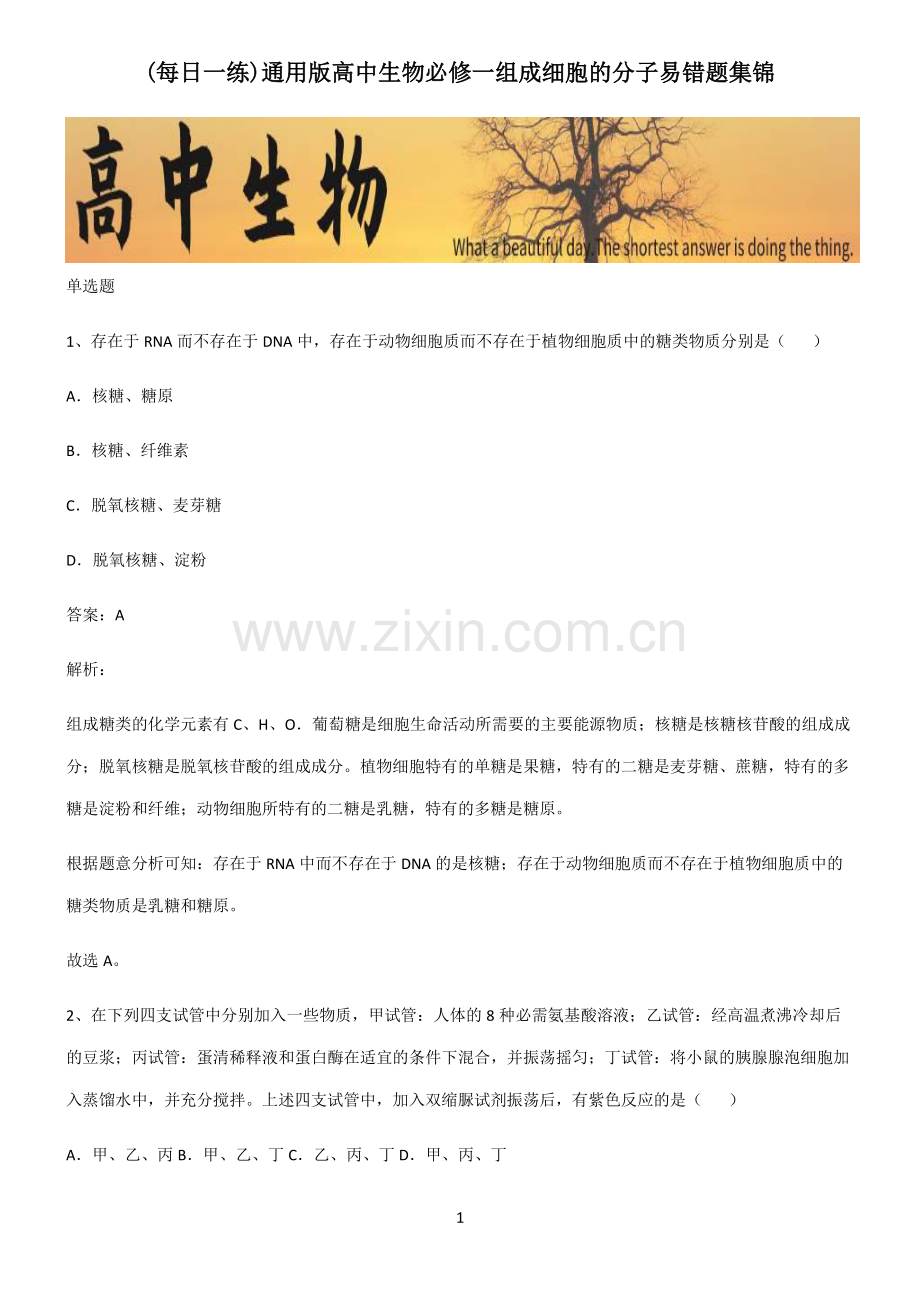 (每日一练)通用版高中生物必修一组成细胞的分子易错题集锦

高中生物

What a beautiful day. The shortest answer is doing the thing.

单选题

1、存在于 RNA 而不存在于 DNA 中，存在于动物细胞质而不存在于植物细胞质中的糖类物质分别是（　　）

A．核糖、糖原

B．核糖、纤维素

C．脱氧核糖、麦芽糖

D．脱氧核糖、淀粉

答案：A

www.zixin.com.cn

解析：

组成糖类的化学元素有 C、H、O．葡萄糖是细胞生命活动所需要的主要能源物质；核糖是核糖核苷酸的组成成分；脱氧核糖是脱氧核苷酸的组成成分。植物细胞特有的单糖是果糖，特有的二糖是麦芽糖、蔗糖，特有的多糖是淀粉和纤维；动物细胞所特有的二糖是乳糖，特有的多糖是糖原。

根据题意分析可知：存在于 RNA 中而不存在于 DNA 的是核糖；存在于动物细胞质而不存在于植物细胞质中的糖类物质是乳糖和糖原。

故选 A。

2、在下列四支试管中分别加入一些物质，甲试管：人体的 8 种必需氨基酸溶液；乙试管：经高温煮沸冷却后的豆浆；丙试管：蛋清稀释液和蛋白酶在适宜的条件下混合，并振荡摇匀；丁试管：将小鼠的胰腺腺泡细胞加入蒸馏水中，并充分搅拌。上述四支试管中，加入双缩脲试剂振荡后，有紫色反应的是（　　）

A．甲、乙、丙 B．甲、乙、丁 C．乙、丙、丁 D．甲、丙、丁

1